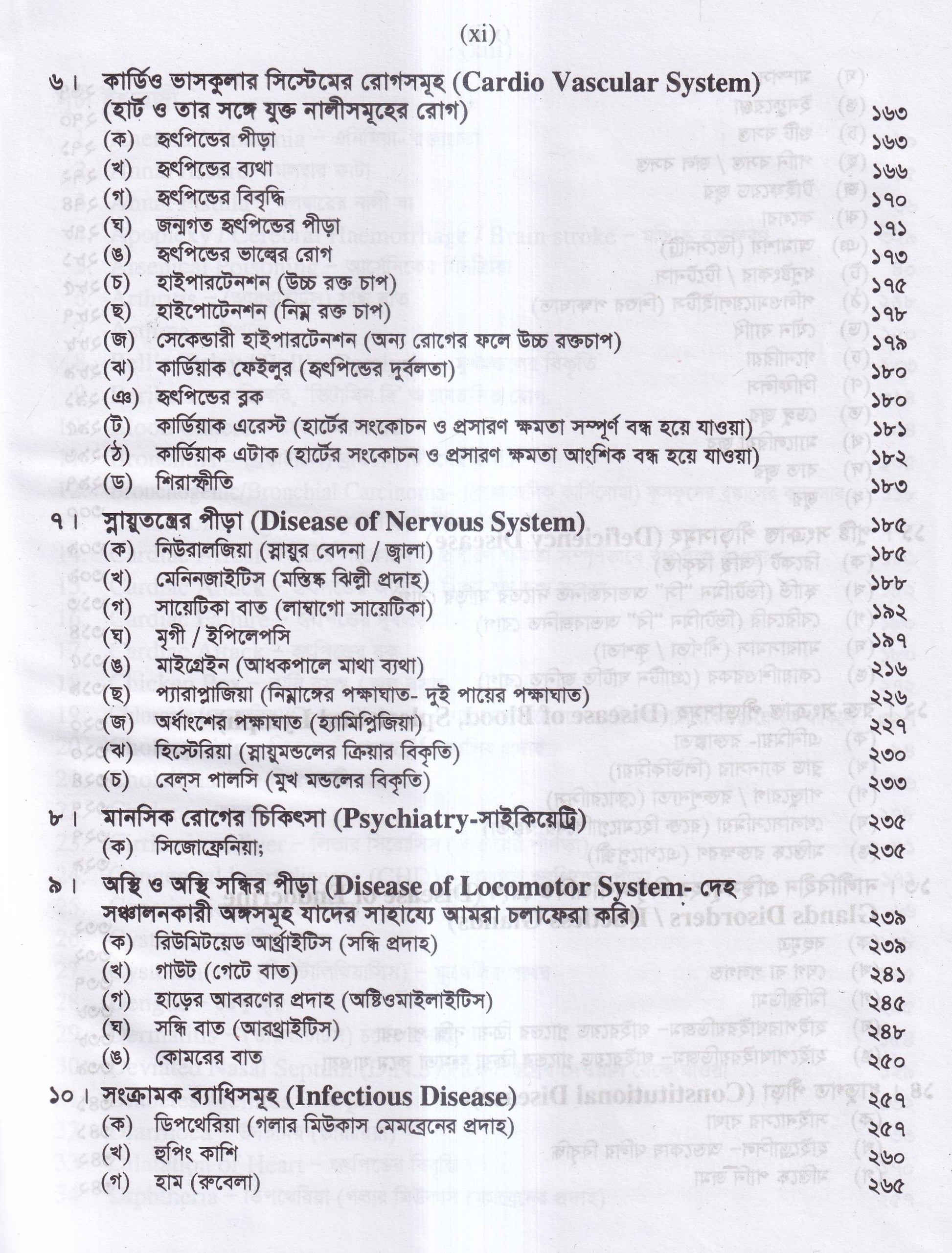 (xi)

৬। কার্ডিও ভাসকুলার সিস্টেমের রোগসমূহ (Cardio Vascular System) (হার্ট ও তার সঙ্গে যুক্ত নালীসমূহের রোগ) ১৬৩
(ক) হৃৎপিন্ডের পীড়া ১৬৩
(খ) হৃৎপিন্ডের ব্যথা ১৬৬
(গ) হৃৎপিন্ডের বিবৃদ্ধি ১৭০
(ঘ) জন্মগত হৃৎপিন্ডের পীড়া ১৭১
(ঙ) হৃৎপিন্ডের ভাল্বের রোগ ১৭৩
(চ) হাইপারটেনশন (উচ্চ রক্ত চাপ) ১৭৫
(ছ) হাইপোটেনশন (নিম্ন রক্ত চাপ) ১৭৮
(জ) সেকেন্ডারী হাইপারটেনশন (অন্য রোগের ফলে উচ্চ রক্তচাপ) ১৭৯
(ঝ) কার্ডিয়াক ফেইলুর (হৃৎপিন্ডের দুর্বলতা) ১৮০
(ঞ) হৃৎপিন্ডের ব্লক ১৮০
(ট) কার্ডিয়াক এরেস্ট (হার্টের সংকোচন ও প্রসারণ ক্ষমতা সম্পূর্ণ বন্ধ হয়ে যাওয়া) ১৮১
(ঠ) কার্ডিয়াক এটাক (হার্টের সংকোচন ও প্রসারণ ক্ষমতা আংশিক বন্ধ হয়ে যাওয়া) ১৮২
(ড) শিরাস্ফীতি ১৮৩

৭। স্নায়ুতন্ত্রের পীড়া (Disease of Nervous System) ১৮৫
(ক) নিউরালজিয়া (স্নায়ুর বেদনা / জ্বালা) ১৮৫
(খ) মেনিনজাইটিস (মস্তিষ্ক ঝিল্লী প্রদাহ) ১৮৮
(গ) সায়েটিকা বাত (লাম্বাগো সায়েটিকা) ১৯২
(ঘ) মৃগী / ইপিলেপসি ১৯৭
(ঙ) মাইগ্রেইন (আধকপালে মাথা ব্যথা) ২১৬
(ছ) প্যারাপ্লাজিয়া (নিম্নাঙ্গের পক্ষাঘাত- দুই পায়ের পক্ষাঘাত) ২২৬
(জ) অর্ধাংশের পক্ষাঘাত (হ্যামিপ্লিজিয়া) ২২৭
(ঝ) হিস্টেরিয়া (স্নায়ুমন্ডলের ক্রিয়ার বিকৃতি) ২৩০
(চ) বেল্‌স পালসি (মুখ মন্ডলের বিকৃতি) ২৩৩

৮। মানসিক রোগের চিকিৎসা (Psychiatry-সাইকিয়েট্রি) ২৩৫
(ক) সিজোফ্রেনিয়া; ২৩৫

৯। অস্থি ও অস্থি সন্ধির পীড়া (Disease of Locomotor System- দেহ সঞ্চালনকারী অঙ্গসমূহ যাদের সাহায্যে আমরা চলাফেরা করি) ২৩৯
(ক) রিউমিটয়েড আর্থ্রাইটিস (সন্ধি প্রদাহ) ২৩৯
(খ) গাউট (গেটে বাত) ২৪১
(গ) হাড়ের আবরণের প্রদাহ (অষ্টিওমাইলাইটিস) ২৪৫
(ঘ) সন্ধি বাত (আরথ্রাইটিস) ২৪৮
(ঙ) কোমরের বাত ২৫০

১০। সংক্রামক ব্যাধিসমূহ (Infectious Disease) ২৫৭
(ক) ডিপথেরিয়া (গলার মিউকাস মেমব্রেনের প্রদাহ) ২৫৭
(খ) হুপিং কাশি ২৬০
(গ) হাম (রুবেলা) ২৬৫